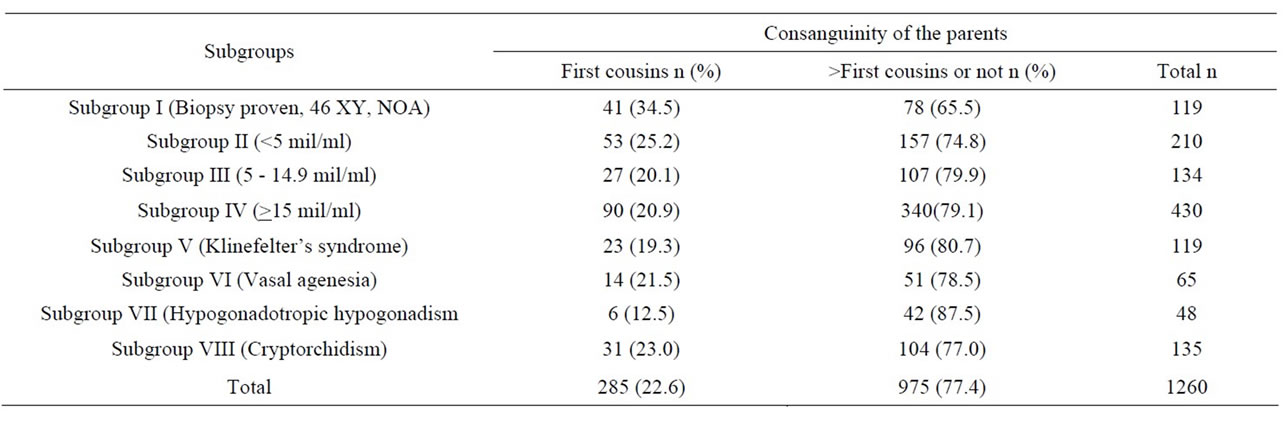 | Subgroups | Consanguinity of the parents | | |
|---|---|---|---|
| | First cousins n (%) | >First cousins or not n (%) | Total n |
| Subgroup I (Biopsy proven, 46 XY, NOA) | 41 (34.5) | 78 (65.5) | 119 |
| Subgroup II (<5 mil/ml) | 53 (25.2) | 157 (74.8) | 210 |
| Subgroup III (5 - 14.9 mil/ml) | 27 (20.1) | 107 (79.9) | 134 |
| Subgroup IV ($\geq$15 mil/ml) | 90 (20.9) | 340(79.1) | 430 |
| Subgroup V (Klinefelter's syndrome) | 23 (19.3) | 96 (80.7) | 119 |
| Subgroup VI (Vasal agenesia) | 14 (21.5) | 51 (78.5) | 65 |
| Subgroup VII (Hypogonadotropic hypogonadism | 6 (12.5) | 42 (87.5) | 48 |
| Subgroup VIII (Cryptorchidism) | 31 (23.0) | 104 (77.0) | 135 |
| Total | 285 (22.6) | 975 (77.4) | 1260 |